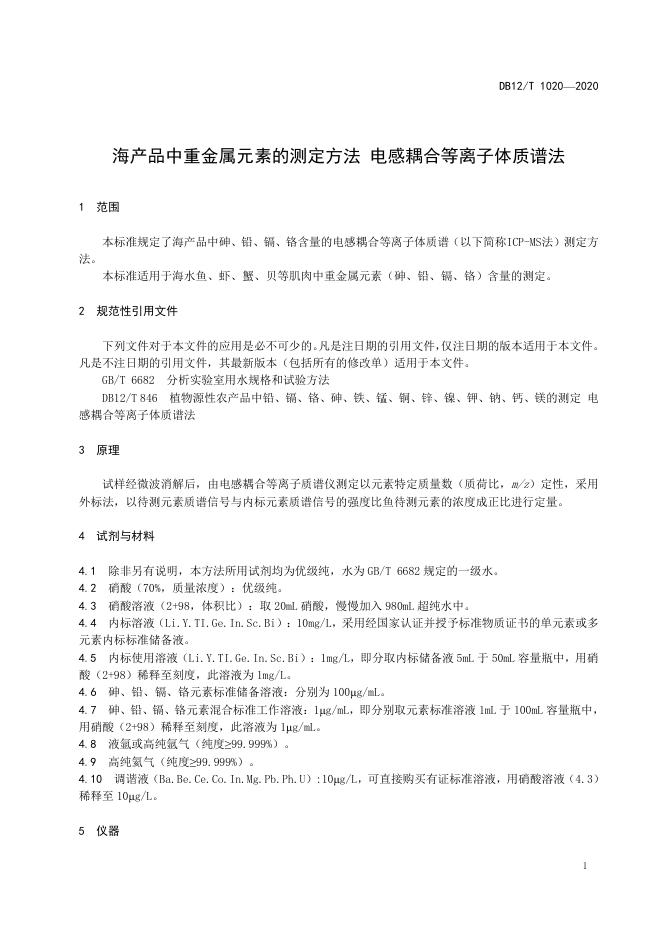 DB12/T 1020—2020

海产品中重金属元素的测定方法 电感耦合等离子体质谱法

1 范围

本标准规定了海产品中砷、铅、镉、铬含量的电感耦合等离子体质谱（以下简称ICP-MS法）测定方法。

本标准适用于海水鱼、虾、蟹、贝等肌肉中重金属元素（砷、铅、镉、铬）含量的测定。

2 规范性引用文件

下列文件对于本文件的应用是必不可少的。凡是注日期的引用文件，仅注日期的版本适用于本文件。凡是不注日期的引用文件，其最新版本（包括所有的修改单）适用于本文件。

GB/T 6682 分析实验室用水规格和试验方法

DB12/T 846 植物源性农产品中铅、镉、铬、砷、铁、锰、铜、锌、镍、钾、钠、钙、镁的测定 电感耦合等离子体质谱法

3 原理

试样经微波消解后，由电感耦合等离子质谱仪测定以元素特定质量数（质荷比，$m/z$）定性，采用外标法，以待测元素质谱信号与内标元素质谱信号的强度比鱼待测元素的浓度成正比进行定量。

4 试剂与材料

4.1 除非另有说明，本方法所用试剂均为优级纯，水为GB/T 6682规定的一级水。

4.2 硝酸（70%，质量浓度）：优级纯。

4.3 硝酸溶液（2+98，体积比）：取20mL硝酸，慢慢加入980mL超纯水中。

4.4 内标溶液（Li.Y.TI.Ge.In.Sc.Bi）：10mg/L，采用经国家认证并授予标准物质证书的单元素或多元素内标标准储备液。

4.5 内标使用溶液（Li.Y.TI.Ge.In.Sc.Bi）：1mg/L，即分取内标储备液5mL于50mL容量瓶中，用硝酸（2+98）稀释至刻度，此溶液为1mg/L。

4.6 砷、铅、镉、铬元素标准储备溶液：分别为100μg/mL。

4.7 砷、铅、镉、铬元素混合标准工作溶液：1μg/mL，即分别取元素标准溶液1mL于100mL容量瓶中，用硝酸（2+98）稀释至刻度，此溶液为1μg/mL。

4.8 液氩或高纯氩气（纯度≥99.999%）。

4.9 高纯氦气（纯度≥99.999%）。

4.10 调谐液（Ba.Be.Ce.Co.In.Mg.Pb.Ph.U）:10μg/L，可直接购买有证标准溶液，用硝酸溶液（4.3）稀释至10μg/L。

5 仪器

1